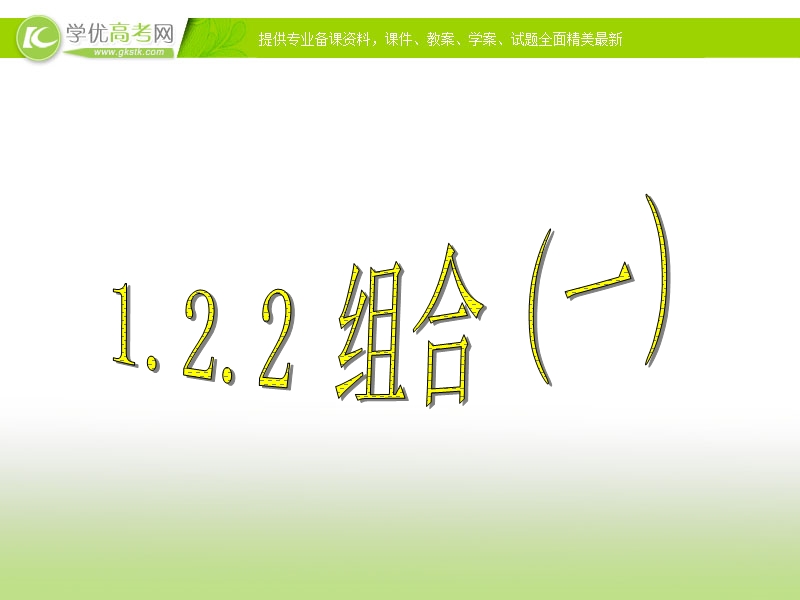 学优高考网
www.gkstk.com
提供专业备课资料，课件、教案、学案、试题全面精美最新

1.2.2 组合（一）